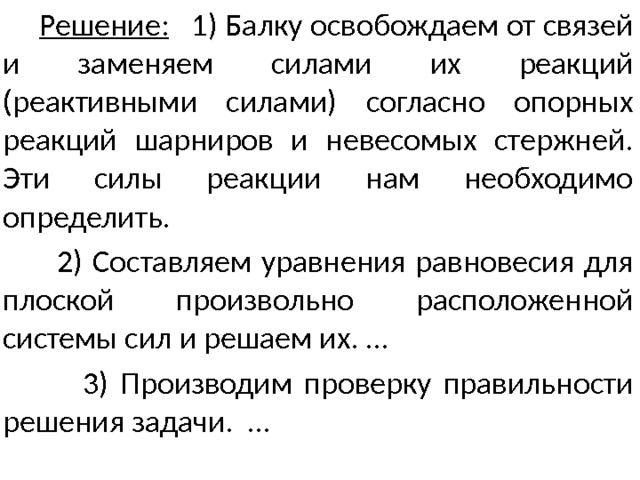 Решение: 1) Балку освобождаем от связей и заменяем силами их реакций (реактивными силами) согласно опорных реакций шарниров и невесомых стержней. Эти силы реакции нам необходимо определить.

2) Составляем уравнения равновесия для плоской произвольно расположенной системы сил и решаем их. …

3) Производим проверку правильности решения задачи. …